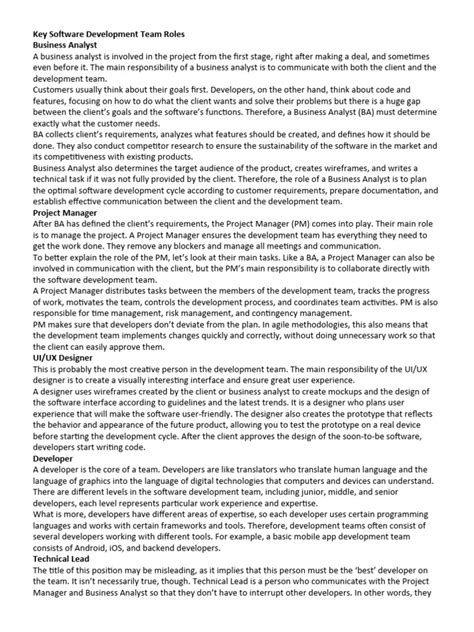 Key Software Development Team Roles
Business Analyst
A business analyst is involved in the project from the first stage, right after making a deal, and sometimes even before it. The main responsibility of a business analyst is to communicate with both the client and the development team.
Customers usually think about their goals first. Developers, on the other hand, think about code and features, focusing on how to do what the client wants and solve their problems but there is a huge gap between the client's goals and the software's functions. Therefore, a Business Analyst (BA) must determine exactly what the customer needs.
BA collects client's requirements, analyzes what features should be created, and defines how it should be done. They also conduct competitor research to ensure the sustainability of the software in the market and its competitiveness with existing products.
Business Analyst also determines the target audience of the product, creates wireframes, and writes a technical task if it was not fully provided by the client. Therefore, the role of a Business Analyst is to plan the optimal software development cycle according to customer requirements, prepare documentation, and establish effective communication between the client and the development team.
Project Manager
After BA has defined the client's requirements, the Project Manager (PM) comes into play. Their main role is to manage the project. A Project Manager ensures the development team has everything they need to get the work done. They remove any blockers and manage all meetings and communication.
To better explain the role of the PM, let's look at their main tasks. Like a BA, a Project Manager can also be involved in communication with the client, but the PM's main responsibility is to collaborate directly with the software development team.
A Project Manager distributes tasks between the members of the development team, tracks the progress of work, motivates the team, controls the development process, and coordinates team activities. PM is also responsible for time management, risk management, and contingency management.
PM makes sure that developers don't deviate from the plan. In agile methodologies, this also means that the development team implements changes quickly and correctly, without doing unnecessary work so that the client can easily approve them.
UI/UX Designer
This is probably the most creative person in the development team. The main responsibility of the UI/UX designer is to create a visually interesting interface and ensure great user experience.
A designer uses wireframes created by the client or business analyst to create mockups and the design of the software interface according to guidelines and the latest trends. It is a designer who plans user experience that will make the software user-friendly. The designer also creates the prototype that reflects the behavior and appearance of the future product, allowing you to test the prototype on a real device before starting the development cycle. After the client approves the design of the soon-to-be software, developers start writing code.
Developer
A developer is the core of a team. Developers are like translators who translate human language and the language of graphics into the language of digital technologies that computers and devices can understand. There are different levels in the software development team, including junior, middle, and senior developers, each level represents particular work experience and expertise.
What is more, developers have different areas of expertise, so each developer uses certain programming languages and works with certain frameworks and tools. Therefore, development teams often consist of several developers working with different tools. For example, a basic mobile app development team consists of Android, iOS, and backend developers.
Technical Lead
The title of this position may be misleading, as it implies that this person must be the 'best' developer on the team. It isn't necessarily true, though. Technical Lead is a person who communicates with the Project Manager and Business Analyst so that they don't have to interrupt other developers. In other words, they